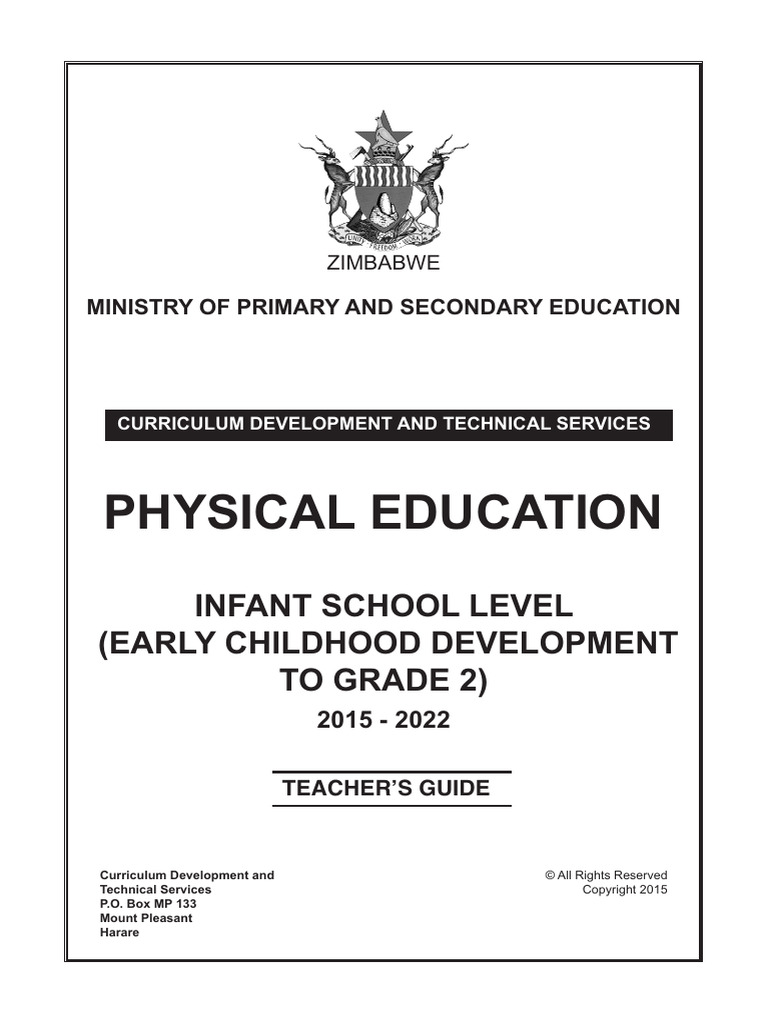 UNITY FREEDOM WORK

ZIMBABWE

MINISTRY OF PRIMARY AND SECONDARY EDUCATION

CURRICULUM DEVELOPMENT AND TECHNICAL SERVICES

PHYSICAL EDUCATION

INFANT SCHOOL LEVEL (EARLY CHILDHOOD DEVELOPMENT TO GRADE 2)

2015 - 2022

TEACHER'S GUIDE

Curriculum Development and
Technical Services
P.O. Box MP 133
Mount Pleasant
Harare

© All Rights Reserved
Copyright 2015